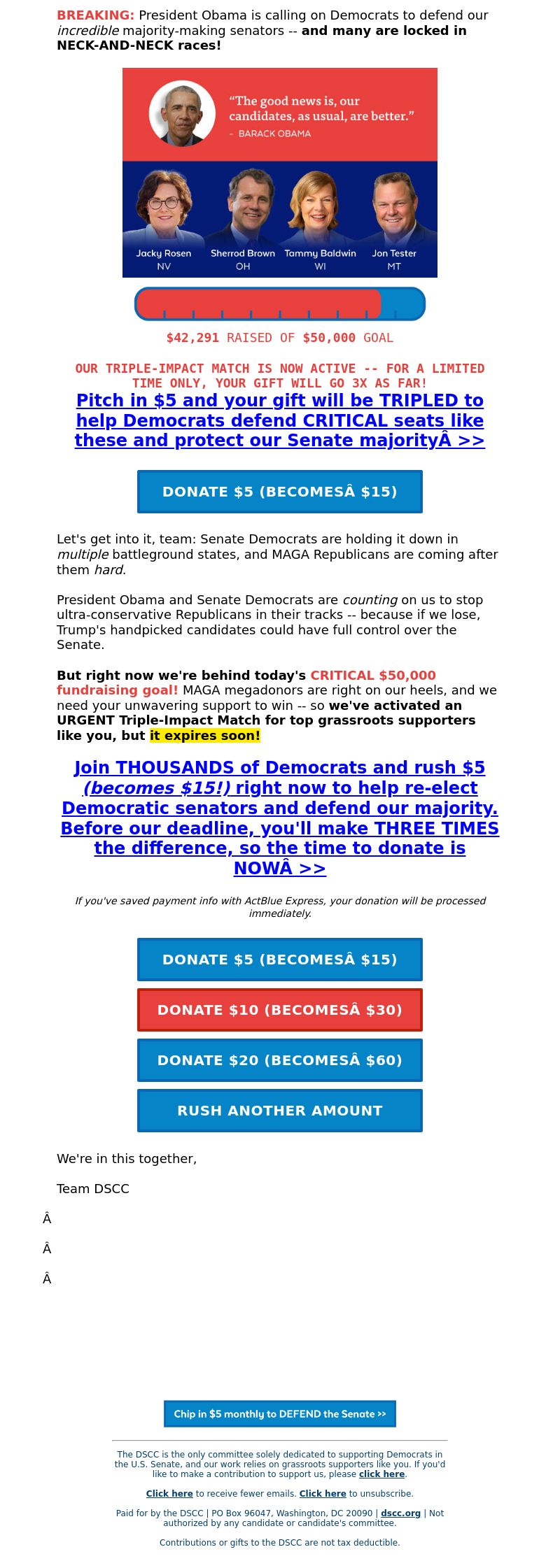 BREAKING: President Obama is calling on Democrats to defend our incredible majority-making senators -- and many are locked in NECK-AND-NECK races!

"The good news is, our candidates, as usual, are better."
- BARACK OBAMA

Jacky Rosen NV
Sherrod Brown OH
Tammy Baldwin WI
Jon Tester MT

$42,291 RAISED OF $50,000 GOAL

OUR TRIPLE-IMPACT MATCH IS NOW ACTIVE -- FOR A LIMITED TIME ONLY, YOUR GIFT WILL GO 3X AS FAR!

Pitch in $5 and your gift will be TRIPLED to help Democrats defend CRITICAL seats like these and protect our Senate majorityÂ >>

DONATE $5 (BECOMESÂ $15)

Let's get into it, team: Senate Democrats are holding it down in multiple battleground states, and MAGA Republicans are coming after them hard.

President Obama and Senate Democrats are counting on us to stop ultra-conservative Republicans in their tracks -- because if we lose, Trump's handpicked candidates could have full control over the Senate.

But right now we're behind today's CRITICAL $50,000 fundraising goal! MAGA megadonors are right on our heels, and we need your unwavering support to win -- so we've activated an URGENT Triple-Impact Match for top grassroots supporters like you, but it expires soon!

Join THOUSANDS of Democrats and rush $5 (becomes $15!) right now to help re-elect Democratic senators and defend our majority. Before our deadline, you'll make THREE TIMES the difference, so the time to donate is NOWÂ >>

If you've saved payment info with ActBlue Express, your donation will be processed immediately.

DONATE $5 (BECOMESÂ $15)

DONATE $10 (BECOMESÂ $30)

DONATE $20 (BECOMESÂ $60)

RUSH ANOTHER AMOUNT

We're in this together,

Team DSCC

Â

Â

Â

Chip in $5 monthly to DEFEND the Senate >>

The DSCC is the only committee solely dedicated to supporting Democrats in the U.S. Senate, and our work relies on grassroots supporters like you. If you'd like to make a contribution to support us, please click here.

Click here to receive fewer emails. Click here to unsubscribe.

Paid for by the DSCC | PO Box 96047, Washington, DC 20090 | dscc.org | Not authorized by any candidate or candidate's committee.

Contributions or gifts to the DSCC are not tax deductible.